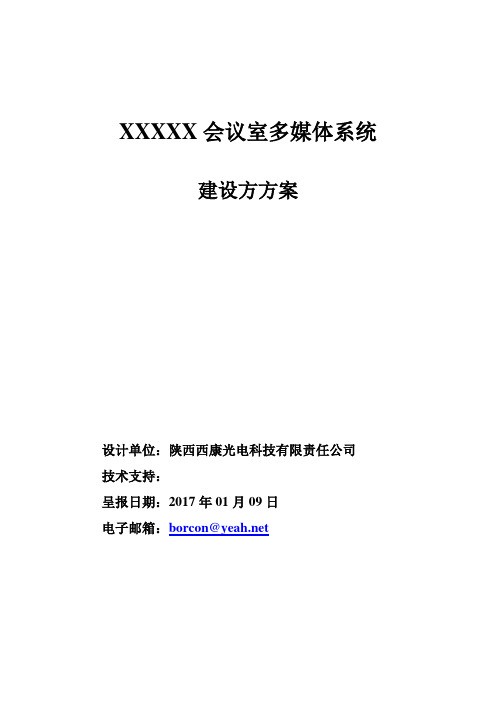 XXXXX 会议室多媒体系统

建设方方案

设计单位：陕西西康光电科技有限责任公司

技术支持：

呈报日期：2017 年 01 月 09 日

电子邮箱：borcon@yeah.net